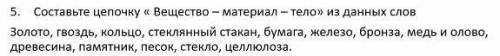 5. Составьте цепочку « Вещество – материал – тело» из данных слов

Золото, гвоздь, кольцо, стеклянный стакан, бумага, железо, бронза, медь и олово, древесина, памятник, песок, стекло, целлюлоза.